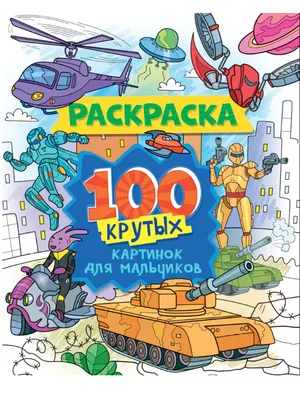 РАСКРАСКА

100 КРУТЫХ

КАРТИНОК ДЛЯ МАЛЬЧИКОВ